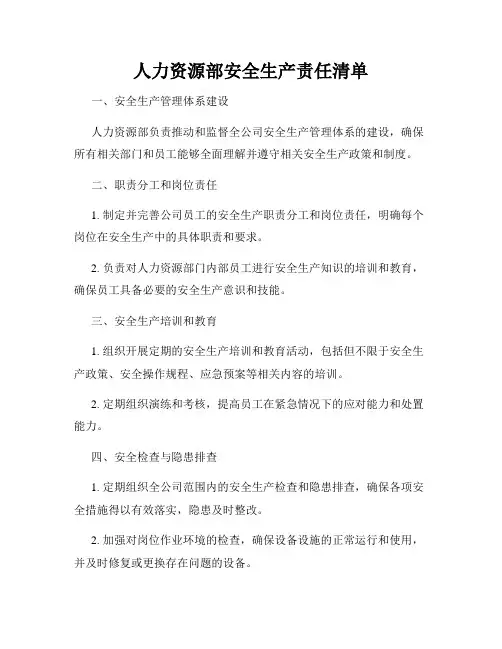 人力资源部安全生产责任清单

一、安全生产管理体系建设

人力资源部负责推动和监督全公司安全生产管理体系的建设，确保所有相关部门和员工能够全面理解并遵守相关安全生产政策和制度。

二、职责分工和岗位责任

1. 制定并完善公司员工的安全生产职责分工和岗位责任，明确每个岗位在安全生产中的具体职责和要求。

2. 负责对人力资源部门内部员工进行安全生产知识的培训和教育，确保员工具备必要的安全生产意识和技能。

三、安全生产培训和教育

1. 组织开展定期的安全生产培训和教育活动，包括但不限于安全生产政策、安全操作规程、应急预案等相关内容的培训。

2. 定期组织演练和考核，提高员工在紧急情况下的应对能力和处置能力。

四、安全检查与隐患排查

1. 定期组织全公司范围内的安全生产检查和隐患排查，确保各项安全措施得以有效落实，隐患及时整改。

2. 加强对岗位作业环境的检查，确保设备设施的正常运行和使用，并及时修复或更换存在问题的设备。